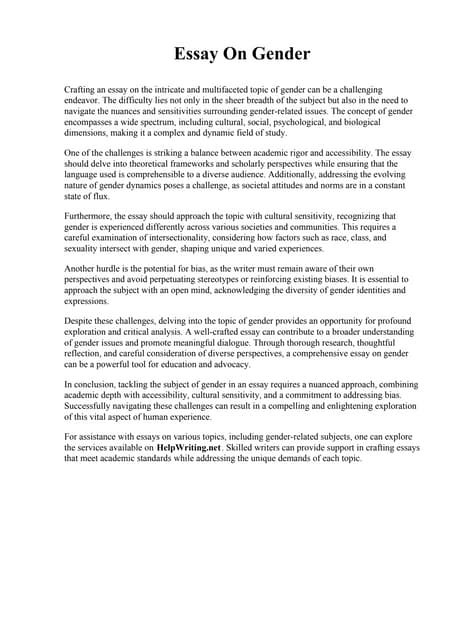 Essay On Gender

Crafting an essay on the intricate and multifaceted topic of gender can be a challenging endeavor. The difficulty lies not only in the sheer breadth of the subject but also in the need to navigate the nuances and sensitivities surrounding gender-related issues. The concept of gender encompasses a wide spectrum, including cultural, social, psychological, and biological dimensions, making it a complex and dynamic field of study.

One of the challenges is striking a balance between academic rigor and accessibility. The essay should delve into theoretical frameworks and scholarly perspectives while ensuring that the language used is comprehensible to a diverse audience. Additionally, addressing the evolving nature of gender dynamics poses a challenge, as societal attitudes and norms are in a constant state of flux.

Furthermore, the essay should approach the topic with cultural sensitivity, recognizing that gender is experienced differently across various societies and communities. This requires a careful examination of intersectionality, considering how factors such as race, class, and sexuality intersect with gender, shaping unique and varied experiences.

Another hurdle is the potential for bias, as the writer must remain aware of their own perspectives and avoid perpetuating stereotypes or reinforcing existing biases. It is essential to approach the subject with an open mind, acknowledging the diversity of gender identities and expressions.

Despite these challenges, delving into the topic of gender provides an opportunity for profound exploration and critical analysis. A well-crafted essay can contribute to a broader understanding of gender issues and promote meaningful dialogue. Through thorough research, thoughtful reflection, and careful consideration of diverse perspectives, a comprehensive essay on gender can be a powerful tool for education and advocacy.

In conclusion, tackling the subject of gender in an essay requires a nuanced approach, combining academic depth with accessibility, cultural sensitivity, and a commitment to addressing bias. Successfully navigating these challenges can result in a compelling and enlightening exploration of this vital aspect of human experience.

For assistance with essays on various topics, including gender-related subjects, one can explore the services available on HelpWriting.net. Skilled writers can provide support in crafting essays that meet academic standards while addressing the unique demands of each topic.